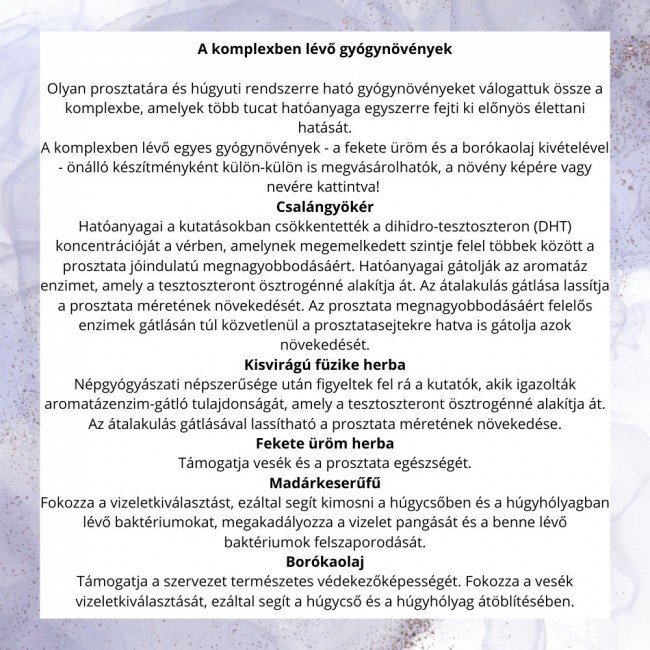 A komplexben lévő gyógynövények

Olyan prosztatára és húgyuti rendszerre ható gyógynövényeket válogattuk össze a komplexbe, amelyek több tucat hatóanyaga egyszerre fejti ki előnyös élettani hatását.
A komplexben lévő egyes gyógynövények - a fekete üröm és a borókaolaj kivételével - önálló készítményként külön-külön is megvásárolhatók, a növény képére vagy nevére kattintva!

Csalángyökér

Hatóanyagai a kutatásokban csökkentették a dihidro-tesztoszteron (DHT) koncentrációját a vérben, amelynek megemelkedett szintje felel többek között a prosztata jóindulatú megnagyobbodásáért. Hatóanyagai gátolják az aromatáz enzimet, amely a tesztoszteront ösztrogénné alakítja át. Az átalakulás gátlása lassítja a prosztata méretének növekedését. Az prosztata megnagyobbodásáért felelős enzimek gátlásán túl közvetlenül a prosztatasejtekre hatva is gátolja azok növekedését.

Kisvirágú füzike herba

Népgyógyászati népszerűsége után figyeltek fel rá a kutatók, akik igazolták aromatázenzim-gátló tulajdonságát, amely a tesztoszteront ösztrogénné alakítja át. Az átalakulás gátlásával lassítható a prosztata méretének növekedése.

Fekete üröm herba

Támogatja vesék és a prosztata egészségét.

Madárkeserűfű

Fokozza a vizeletkiválasztást, ezáltal segít kimosni a húgycsőben és a húgyhólyagban lévő baktériumokat, megakadályozza a vizelet pangását és a benne lévő baktériumok felszaporodását.

Borókaolaj

Támogatja a szervezet természetes védekezőképességét. Fokozza a vesék vizeletkiválasztását, ezáltal segít a húgycső és a húgyhólyag átöblítésében.